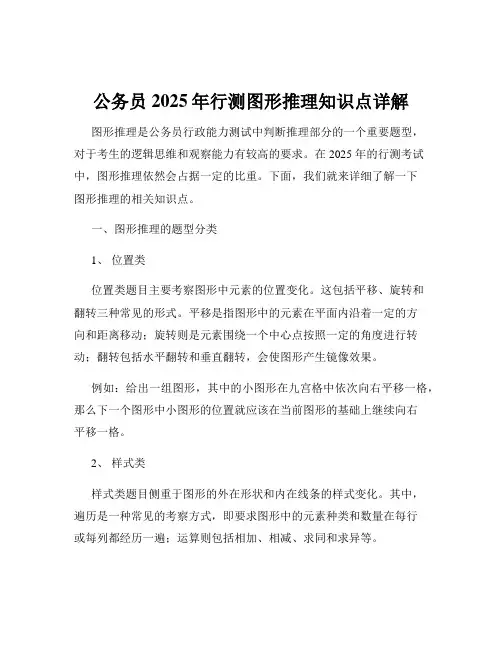 公务员 2025 年行测图形推理知识点详解

图形推理是公务员行政能力测试中判断推理部分的一个重要题型，对于考生的逻辑思维和观察能力有较高的要求。在 2025 年的行测考试中，图形推理依然会占据一定的比重。下面，我们就来详细了解一下图形推理的相关知识点。

一、图形推理的题型分类

1、 位置类

位置类题目主要考察图形中元素的位置变化。这包括平移、旋转和翻转三种常见的形式。平移是指图形中的元素在平面内沿着一定的方向和距离移动；旋转则是元素围绕一个中心点按照一定的角度进行转动；翻转包括水平翻转和垂直翻转，会使图形产生镜像效果。

例如：给出一组图形，其中的小图形在九宫格中依次向右平移一格，那么下一个图形中小图形的位置就应该在当前图形的基础上继续向右平移一格。

2、 样式类

样式类题目侧重于图形的外在形状和内在线条的样式变化。其中，遍历是一种常见的考察方式，即要求图形中的元素种类和数量在每行或每列都经历一遍；运算则包括相加、相减、求同和求异等。